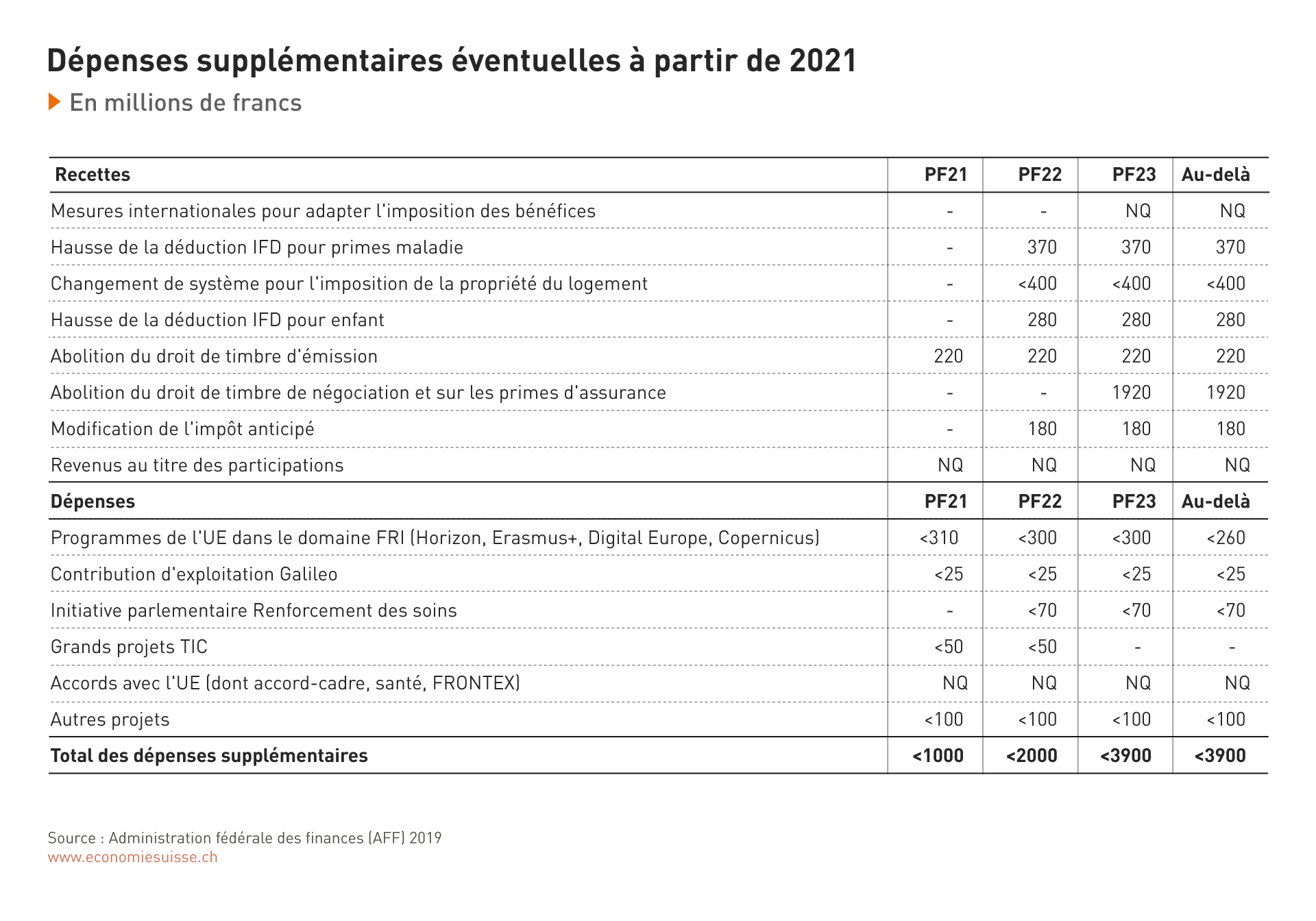 Dépenses supplémentaires éventuelles à partir de 2021

En millions de francs

| Recettes | PF21 | PF22 | PF23 | Au-delà |
|---|---|---|---|---|
| Mesures internationales pour adapter l'imposition des bénéfices | - | - | NQ | NQ |
| Hausse de la déduction IFD pour primes maladie | - | 370 | 370 | 370 |
| Changement de système pour l'imposition de la propriété du logement | - | <400 | <400 | <400 |
| Hausse de la déduction IFD pour enfant | - | 280 | 280 | 280 |
| Abolition du droit de timbre d'émission | 220 | 220 | 220 | 220 |
| Abolition du droit de timbre de négociation et sur les primes d'assurance | - | - | 1920 | 1920 |
| Modification de l'impôt anticipé | - | 180 | 180 | 180 |
| Revenus au titre des participations | NQ | NQ | NQ | NQ |
| **Dépenses** | **PF21** | **PF22** | **PF23** | **Au-delà** |
| Programmes de l'UE dans le domaine FRI (Horizon, Erasmus+, Digital Europe, Copernicus) | <310 | <300 | <300 | <260 |
| Contribution d'exploitation Galileo | <25 | <25 | <25 | <25 |
| Initiative parlementaire Renforcement des soins | - | <70 | <70 | <70 |
| Grands projets TIC | <50 | <50 | - | - |
| Accords avec l'UE (dont accord-cadre, santé, FRONTEX) | NQ | NQ | NQ | NQ |
| Autres projets | <100 | <100 | <100 | <100 |
| **Total des dépenses supplémentaires** | **<1000** | **<2000** | **<3900** | **<3900** |

Source : Administration fédérale des finances (AFF) 2019
www.economiesuisse.ch